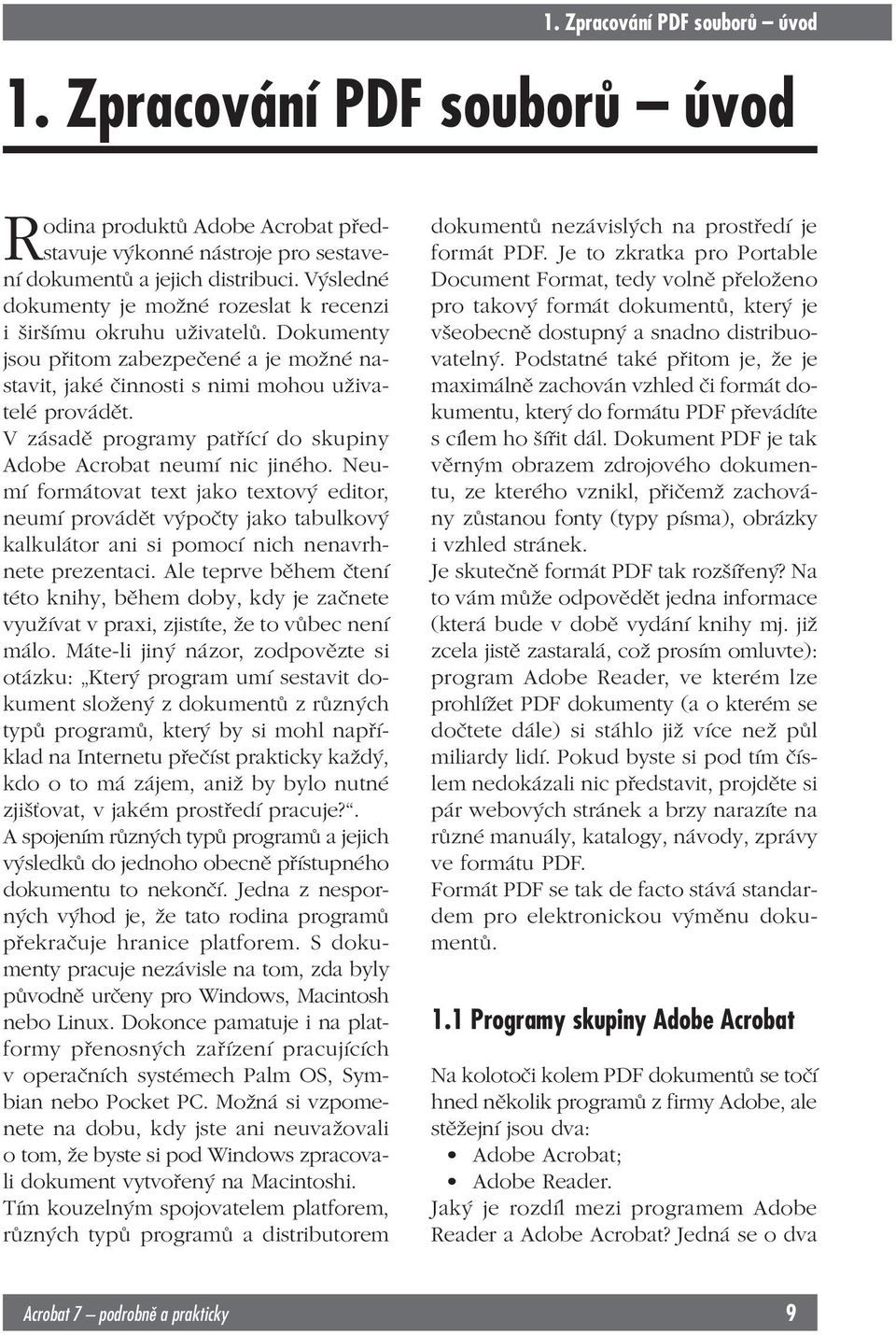 1. Zpracování PDF souborů – úvod

1. Zpracování PDF souborů – úvod

Rodina produktů Adobe Acrobat představuje výkonné nástroje pro sestavení dokumentů a jejich distribuci. Výsledné dokumenty je možné rozeslat k recenzi i širšímu okruhu uživatelů. Dokumenty jsou přitom zabezpečené a je možné nastavit, jaké činnosti s nimi mohou uživatelé provádět.
V zásadě programy patřící do skupiny Adobe Acrobat neumí nic jiného. Neumí formátovat text jako textový editor, neumí provádět výpočty jako tabulkový kalkulátor ani si pomocí nich nenavrhnete prezentaci. Ale teprve během čtení této knihy, během doby, kdy je začnete využívat v praxi, zjistíte, že to vůbec není málo. Máte-li jiný názor, zodpovězte si otázku: „Který program umí sestavit dokument složený z dokumentů z různých typů programů, který by si mohl například na Internetu přečíst prakticky každý, kdo o to má zájem, aniž by bylo nutné zjišťovat, v jakém prostředí pracuje?“.
A spojením různých typů programů a jejich výsledků do jednoho obecně přístupného dokumentu to nekončí. Jedna z nesporných výhod je, že tato rodina programů překračuje hranice platforem. S dokumenty pracuje nezávisle na tom, zda byly původně určeny pro Windows, Macintosh nebo Linux. Dokonce pamatuje i na platformy přenosných zařízení pracujících v operačních systémech Palm OS, Symbian nebo Pocket PC. Možná si vzpomenete na dobu, kdy jste ani neuvažovali o tom, že byste si pod Windows zpracovali dokument vytvořený na Macintoshi.
Tím kouzelným spojovatelem platforem, různých typů programů a distributorem dokumentů nezávislých na prostředí je formát PDF. Je to zkratka pro Portable Document Format, tedy volně přeloženo pro takový formát dokumentů, který je všeobecně dostupný a snadno distribuovatelný. Podstatné také přitom je, že je maximálně zachován vzhled či formát dokumentu, který do formátu PDF převádíte s cílem ho šířit dál. Dokument PDF je tak věrným obrazem zdrojového dokumentu, ze kterého vznikl, přičemž zachovány zůstanou fonty (typy písma), obrázky i vzhled stránek.
Je skutečně formát PDF tak rozšířený? Na to vám může odpovědět jedna informace (která bude v době vydání knihy mj. již zcela jistě zastaralá, což prosím omluvte): program Adobe Reader, ve kterém lze prohlížet PDF dokumenty (a o kterém se dočtete dále) si stáhlo již více než půl miliardy lidí. Pokud byste si pod tím číslem nedokázali nic představit, projděte si pár webových stránek a brzy narazíte na různé manuály, katalogy, návody, zprávy ve formátu PDF.
Formát PDF se tak de facto stává standardem pro elektronickou výměnu dokumentů.

1.1 Programy skupiny Adobe Acrobat

Na kolotoči kolem PDF dokumentů se točí hned několik programů z firmy Adobe, ale stěžejní jsou dva:
• Adobe Acrobat;
• Adobe Reader.
Jaký je rozdíl mezi programem Adobe Reader a Adobe Acrobat? Jedná se o dva

Acrobat 7 – podrobně a prakticky 9